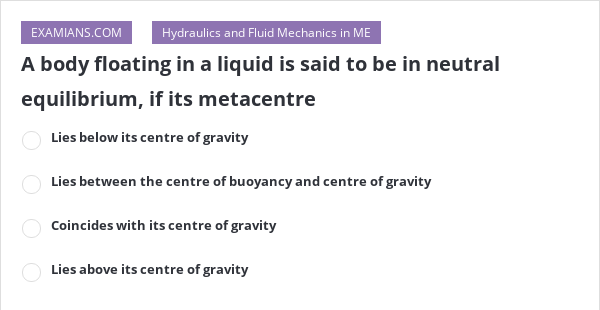 EXAMIANS.COM

Hydraulics and Fluid Mechanics in ME

A body floating in a liquid is said to be in neutral equilibrium, if its metacentre

Lies below its centre of gravity

Lies between the centre of buoyancy and centre of gravity

Coincides with its centre of gravity

Lies above its centre of gravity